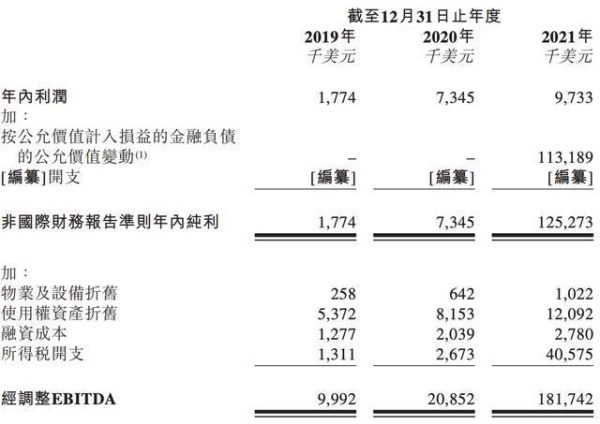 | | 截至12月31日止年度 | | |
|---|---|---|---|
| | 2019年 | 2020年 | 2021年 |
| | 千美元 | 千美元 | 千美元 |
| 年內利潤 | 1,774 | 7,345 | 9,733 |
| 加： | | | |
| 按公允價值計入損益的金融負債的公允價值變動$^{(1)}$ | – | – | 113,189 |
| [編纂]開支 | [編纂] | [編纂] | [編纂] |
| 非國際財務報告準則年內純利 | 1,774 | 7,345 | 125,273 |
| 加： | | | |
| 物業及設備折舊 | 258 | 642 | 1,022 |
| 使用權資產折舊 | 5,372 | 8,153 | 12,092 |
| 融資成本 | 1,277 | 2,039 | 2,780 |
| 所得税開支 | 1,311 | 2,673 | 40,575 |
| 經調整EBITDA | 9,992 | 20,852 | 181,742 |